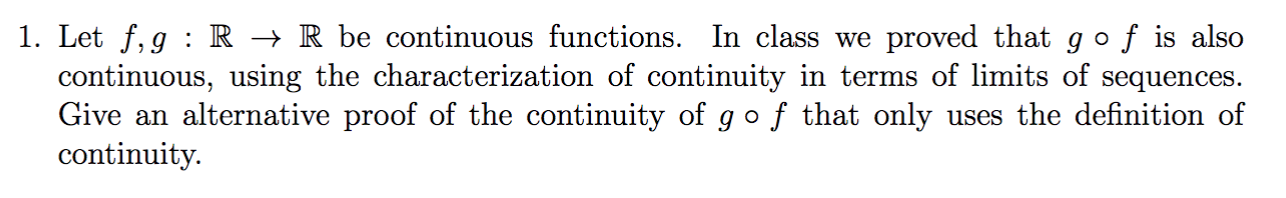 1. Let $f, g : \mathbb{R} \to \mathbb{R}$ be continuous functions. In class we proved that $g \circ f$ is also continuous, using the characterization of continuity in terms of limits of sequences. Give an alternative proof of the continuity of $g \circ f$ that only uses the definition of continuity.